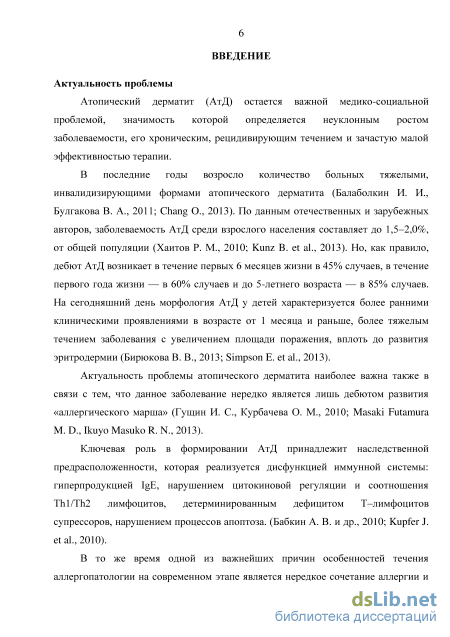 6

ВВЕДЕНИЕ

Актуальность проблемы

Атопический дерматит (АтД) остается важной медико-социальной проблемой, значимость которой определяется неуклонным ростом заболеваемости, его хроническим, рецидивирующим течением и зачастую малой эффективностью терапии.

В последние годы возросло количество больных тяжелыми, инвалидизирующими формами атопического дерматита (Балаболкин И. И., Булгакова В. А., 2011; Chang O., 2013). По данным отечественных и зарубежных авторов, заболеваемость АтД среди взрослого населения составляет до 1,5–2,0%, от общей популяции (Хаитов Р. М., 2010; Kunz B. et al., 2013). Но, как правило, дебют АтД возникает в течение первых 6 месяцев жизни в 45% случаев, в течение первого года жизни — в 60% случаев и до 5-летнего возраста — в 85% случаев. На сегодняшний день морфология АтД у детей характеризуется более ранними клиническими проявлениями в возрасте от 1 месяца и раньше, более тяжелым течением заболевания с увеличением площади поражения, вплоть до развития эритродермии (Бирюкова В. В., 2013; Simpson E. et al., 2013).

Актуальность проблемы атопического дерматита наиболее важна также в связи с тем, что данное заболевание нередко является лишь дебютом развития «аллергического марша» (Гущин И. С., Курбачева О. М., 2010; Masaki Futamura M. D., Ikuyo Masuko R. N., 2013).

Ключевая роль в формировании АтД принадлежит наследственной предрасположенности, которая реализуется дисфункцией иммунной системы: гиперпродукцией IgE, нарушением цитокиновой регуляции и соотношения Th1/Th2 лимфоцитов, детерминированным дефицитом Т–лимфоцитов супрессоров, нарушением процессов апоптоза. (Бабкин А. В. и др., 2010; Kupfer J. et al., 2010).

В то же время одной из важнейших причин особенностей течения аллергопатологии на современном этапе является нередкое сочетание аллергии и

dsLib.net
библиотека диссертаций